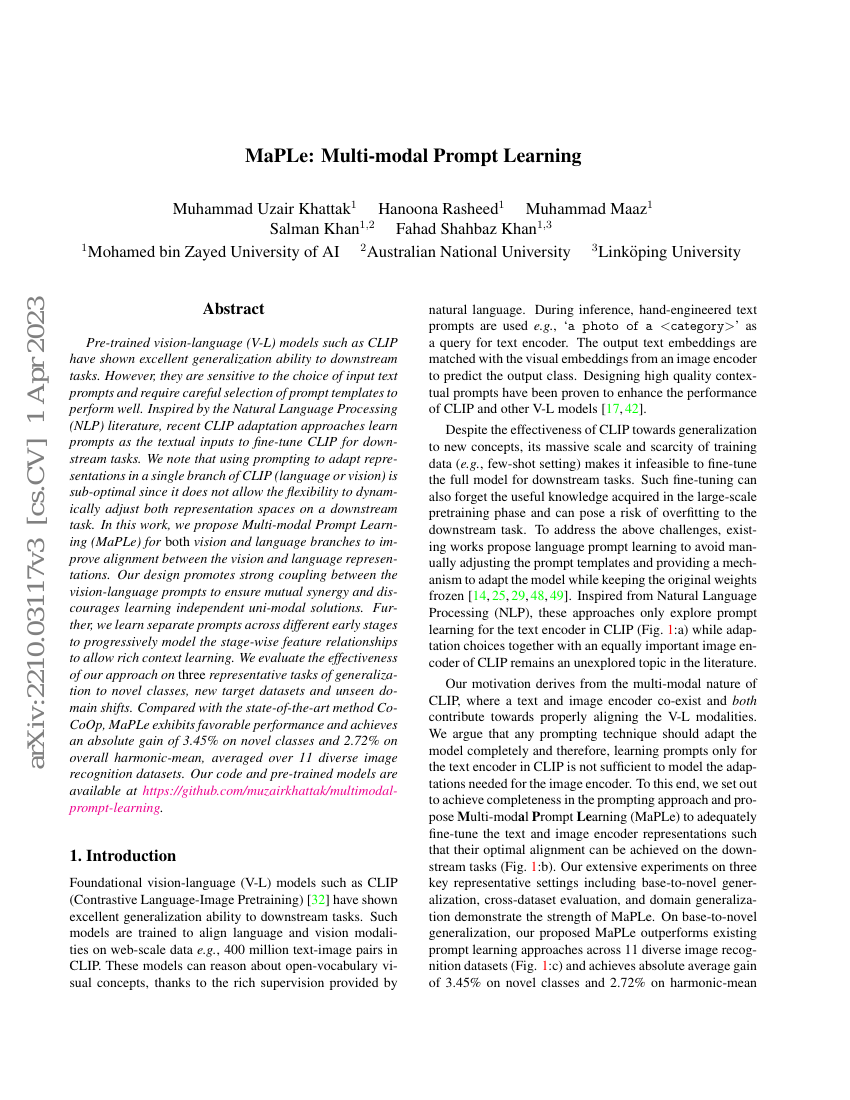 arXiv:2210.03117v3 [cs.CV] 1 Apr 2023

MaPLe: Multi-modal Prompt Learning

Muhammad Uzair Khattak$^1$ Hanoona Rasheed$^1$ Muhammad Maaz$^1$
Salman Khan$^{1,2}$ Fahad Shahbaz Khan$^{1,3}$
$^1$Mohamed bin Zayed University of AI $^2$Australian National University $^3$Linköping University

Abstract

Pre-trained vision-language (V-L) models such as CLIP have shown excellent generalization ability to downstream tasks. However, they are sensitive to the choice of input text prompts and require careful selection of prompt templates to perform well. Inspired by the Natural Language Processing (NLP) literature, recent CLIP adaptation approaches learn prompts as the textual inputs to fine-tune CLIP for downstream tasks. We note that using prompting to adapt representations in a single branch of CLIP (language or vision) is sub-optimal since it does not allow the flexibility to dynamically adjust both representation spaces on a downstream task. In this work, we propose Multi-modal Prompt Learning (MaPLe) for both vision and language branches to improve alignment between the vision and language representations. Our design promotes strong coupling between the vision-language prompts to ensure mutual synergy and discourages learning independent uni-modal solutions. Further, we learn separate prompts across different early stages to progressively model the stage-wise feature relationships to allow rich context learning. We evaluate the effectiveness of our approach on three representative tasks of generalization to novel classes, new target datasets and unseen domain shifts. Compared with the state-of-the-art method Co-CoOp, MaPLe exhibits favorable performance and achieves an absolute gain of 3.45% on novel classes and 2.72% on overall harmonic-mean, averaged over 11 diverse image recognition datasets. Our code and pre-trained models are available at https://github.com/muzairkhattak/multimodal-prompt-learning.

1. Introduction

Foundational vision-language (V-L) models such as CLIP (Contrastive Language-Image Pretraining) [32] have shown excellent generalization ability to downstream tasks. Such models are trained to align language and vision modalities on web-scale data e.g., 400 million text-image pairs in CLIP. These models can reason about open-vocabulary visual concepts, thanks to the rich supervision provided by natural language. During inference, hand-engineered text prompts are used e.g., 'a photo of a <category>' as a query for text encoder. The output text embeddings are matched with the visual embeddings from an image encoder to predict the output class. Designing high quality contextual prompts have been proven to enhance the performance of CLIP and other V-L models [17, 42].

Despite the effectiveness of CLIP towards generalization to new concepts, its massive scale and scarcity of training data (e.g., few-shot setting) makes it infeasible to fine-tune the full model for downstream tasks. Such fine-tuning can also forget the useful knowledge acquired in the large-scale pretraining phase and can pose a risk of overfitting to the downstream task. To address the above challenges, existing works propose language prompt learning to avoid manually adjusting the prompt templates and providing a mechanism to adapt the model while keeping the original weights frozen [14, 25, 29, 48, 49]. Inspired from Natural Language Processing (NLP), these approaches only explore prompt learning for the text encoder in CLIP (Fig. 1:a) while adaptation choices together with an equally important image encoder of CLIP remains an unexplored topic in the literature.

Our motivation derives from the multi-modal nature of CLIP, where a text and image encoder co-exist and both contribute towards properly aligning the V-L modalities. We argue that any prompting technique should adapt the model completely and therefore, learning prompts only for the text encoder in CLIP is not sufficient to model the adaptations needed for the image encoder. To this end, we set out to achieve completeness in the prompting approach and propose Multi-modal Prompt Learning (MaPLe) to adequately fine-tune the text and image encoder representations such that their optimal alignment can be achieved on the downstream tasks (Fig. 1:b). Our extensive experiments on three key representative settings including base-to-novel generalization, cross-dataset evaluation, and domain generalization demonstrate the strength of MaPLe. On base-to-novel generalization, our proposed MaPLe outperforms existing prompt learning approaches across 11 diverse image recognition datasets (Fig. 1:c) and achieves absolute average gain of 3.45% on novel classes and 2.72% on harmonic-mean